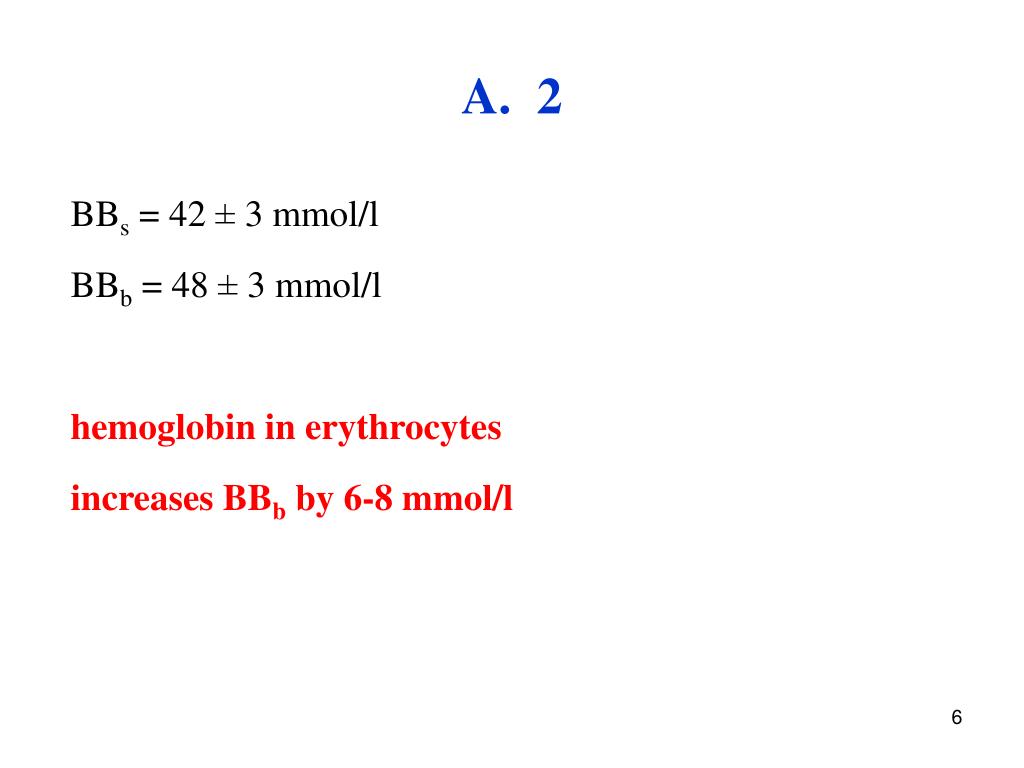 A. 2

$BB_s = 42 \pm 3$ mmol/l

$BB_b = 48 \pm 3$ mmol/l

hemoglobin in erythrocytes

increases $BB_b$ by 6-8 mmol/l

6